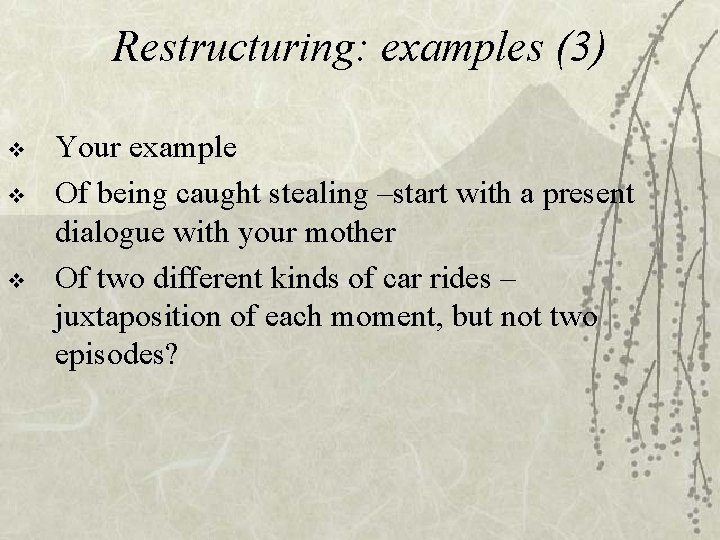 Restructuring: examples (3)

❖ Your example

❖ Of being caught stealing –start with a present dialogue with your mother

❖ Of two different kinds of car rides – juxtaposition of each moment, but not two episodes?